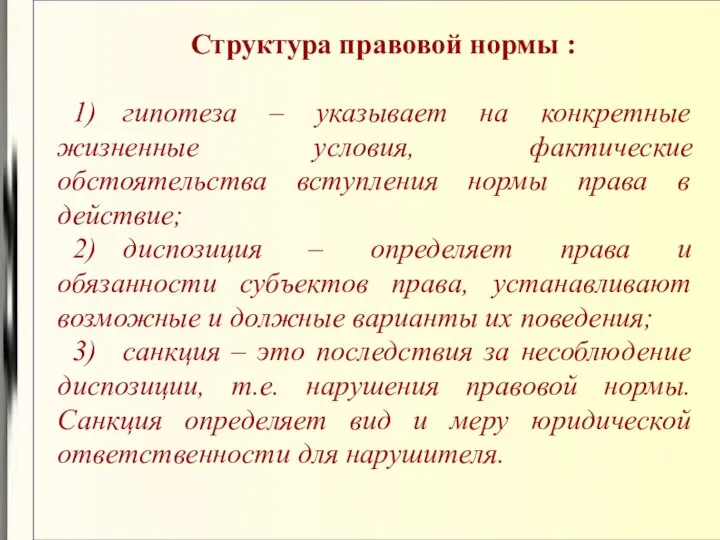 Структура правовой нормы :

1) гипотеза – указывает на конкретные жизненные условия, фактические обстоятельства вступления нормы права в действие;

2) диспозиция – определяет права и обязанности субъектов права, устанавливают возможные и должные варианты их поведения;

3) санкция – это последствия за несоблюдение диспозиции, т.е. нарушения правовой нормы. Санкция определяет вид и меру юридической ответственности для нарушителя.